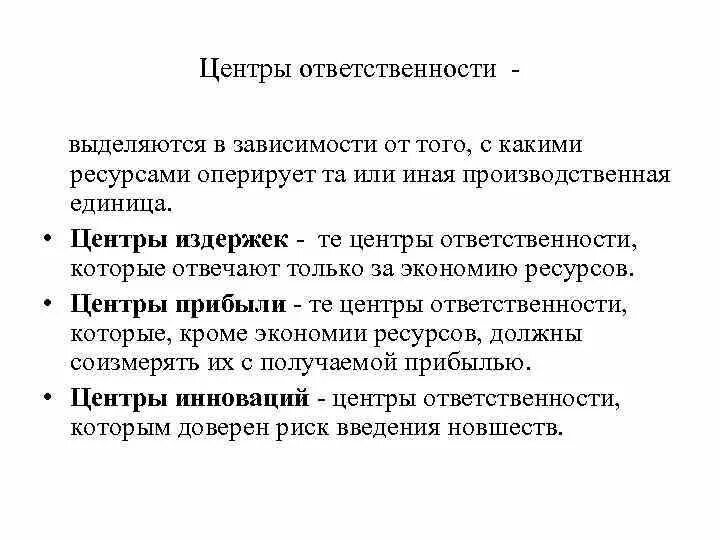 Центры ответственности -

выделяются в зависимости от того, с какими ресурсами оперирует та или иная производственная единица.

• Центры издержек - те центры ответственности, которые отвечают только за экономию ресурсов.

• Центры прибыли - те центры ответственности, которые, кроме экономии ресурсов, должны соизмерять их с получаемой прибылью.

• Центры инноваций - центры ответственности, которым доверен риск введения новшеств.